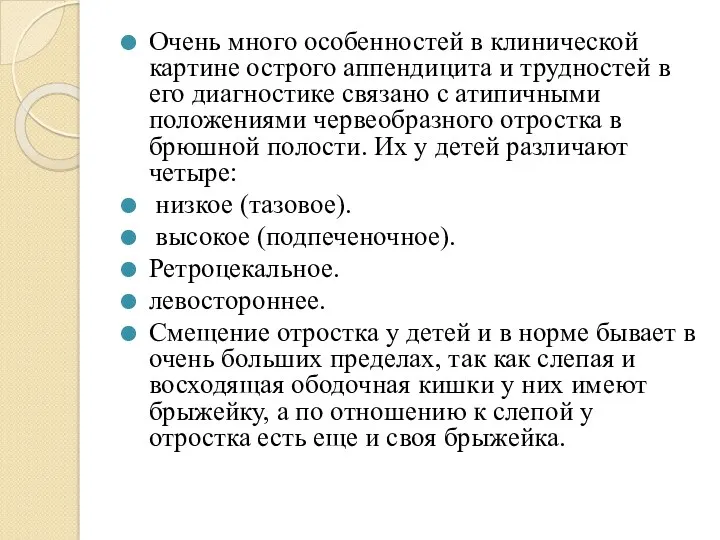 Очень много особенностей в клинической картине острого аппендицита и трудностей в его диагностике связано с атипичными положениями червеобразного отростка в брюшной полости. Их у детей различают четыре:

низкое (тазовое).

высокое (подпеченочное).

Ретроцекальное.

левостороннее.

Смещение отростка у детей и в норме бывает в очень больших пределах, так как слепая и восходящая ободочная кишки у них имеют брыжейку, а по отношению к слепой у отростка есть еще и своя брыжейка.